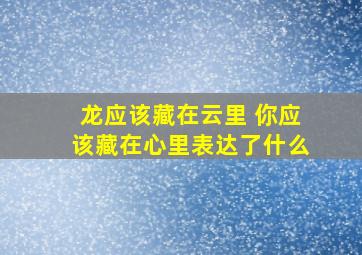 龙应该藏在云里 你应该藏在心里表达了什么